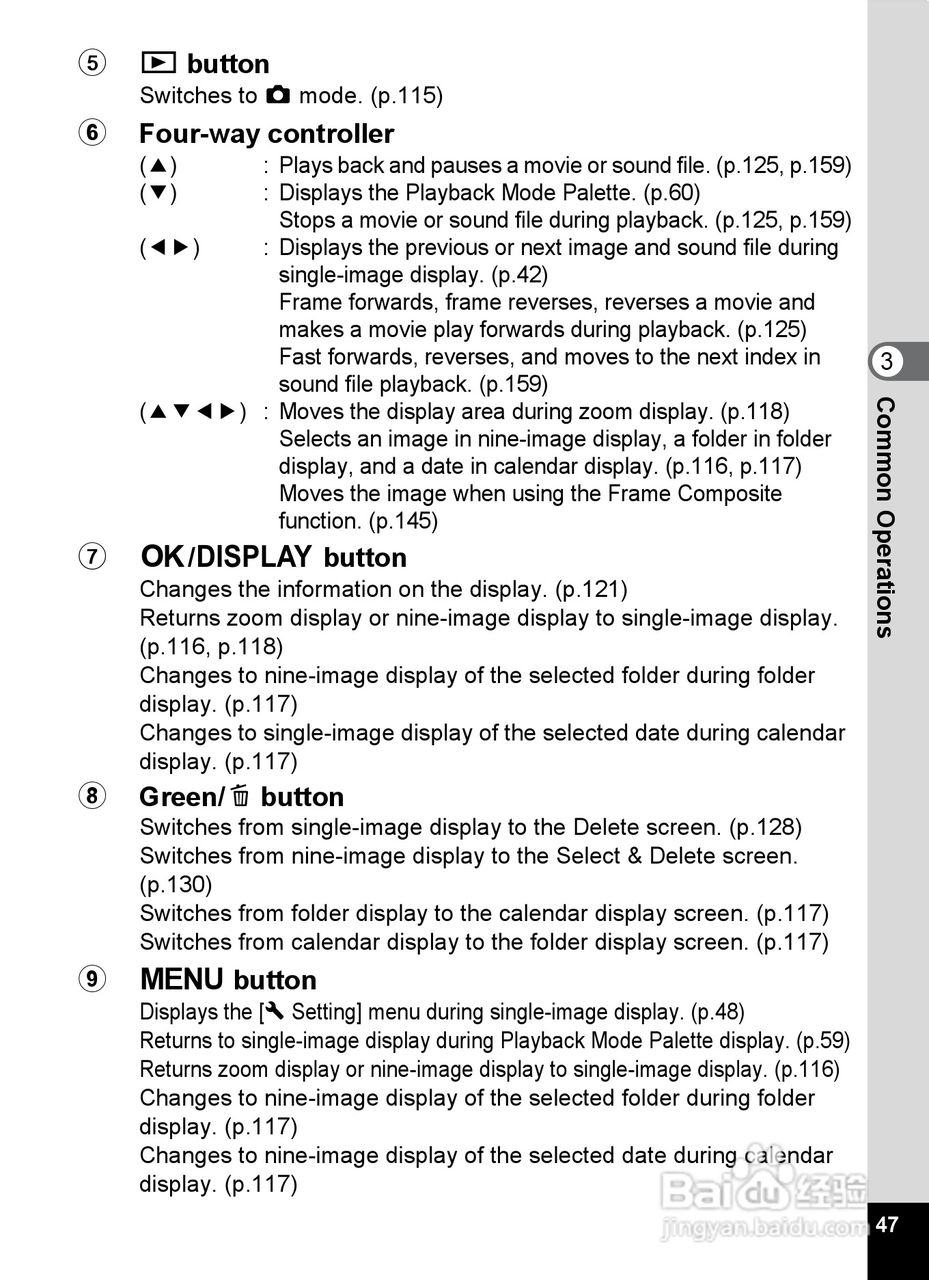 ⑤ ▶ button
Switches to 📷 mode. (p.115)

⑥ Four-way controller
(▲) : Plays back and pauses a movie or sound file. (p.125, p.159)
(▼) : Displays the Playback Mode Palette. (p.60)
Stops a movie or sound file during playback. (p.125, p.159)
(◀▶) : Displays the previous or next image and sound file during single-image display. (p.42)
Frame forwards, frame reverses, reverses a movie and makes a movie play forwards during playback. (p.125)
Fast forwards, reverses, and moves to the next index in sound file playback. (p.159)
(▲▼◀▶) : Moves the display area during zoom display. (p.118)
Selects an image in nine-image display, a folder in folder display, and a date in calendar display. (p.116, p.117)
Moves the image when using the Frame Composite function. (p.145)

⑦ OK/DISPLAY button
Changes the information on the display. (p.121)
Returns zoom display or nine-image display to single-image display. (p.116, p.118)
Changes to nine-image display of the selected folder during folder display. (p.117)
Changes to single-image display of the selected date during calendar display. (p.117)

⑧ Green/🗑 button
Switches from single-image display to the Delete screen. (p.128)
Switches from nine-image display to the Select & Delete screen. (p.130)
Switches from folder display to the calendar display screen. (p.117)
Switches from calendar display to the folder display screen. (p.117)

⑨ MENU button
Displays the [🔧 Setting] menu during single-image display. (p.48)
Returns to single-image display during Playback Mode Palette display. (p.59)
Returns zoom display or nine-image display to single-image display. (p.116)
Changes to nine-image display of the selected folder during folder display. (p.117)
Changes to nine-image display of the selected date during calendar display. (p.117)

3
Common Operations

Baidu 经验
jingyan.baidu.com

47